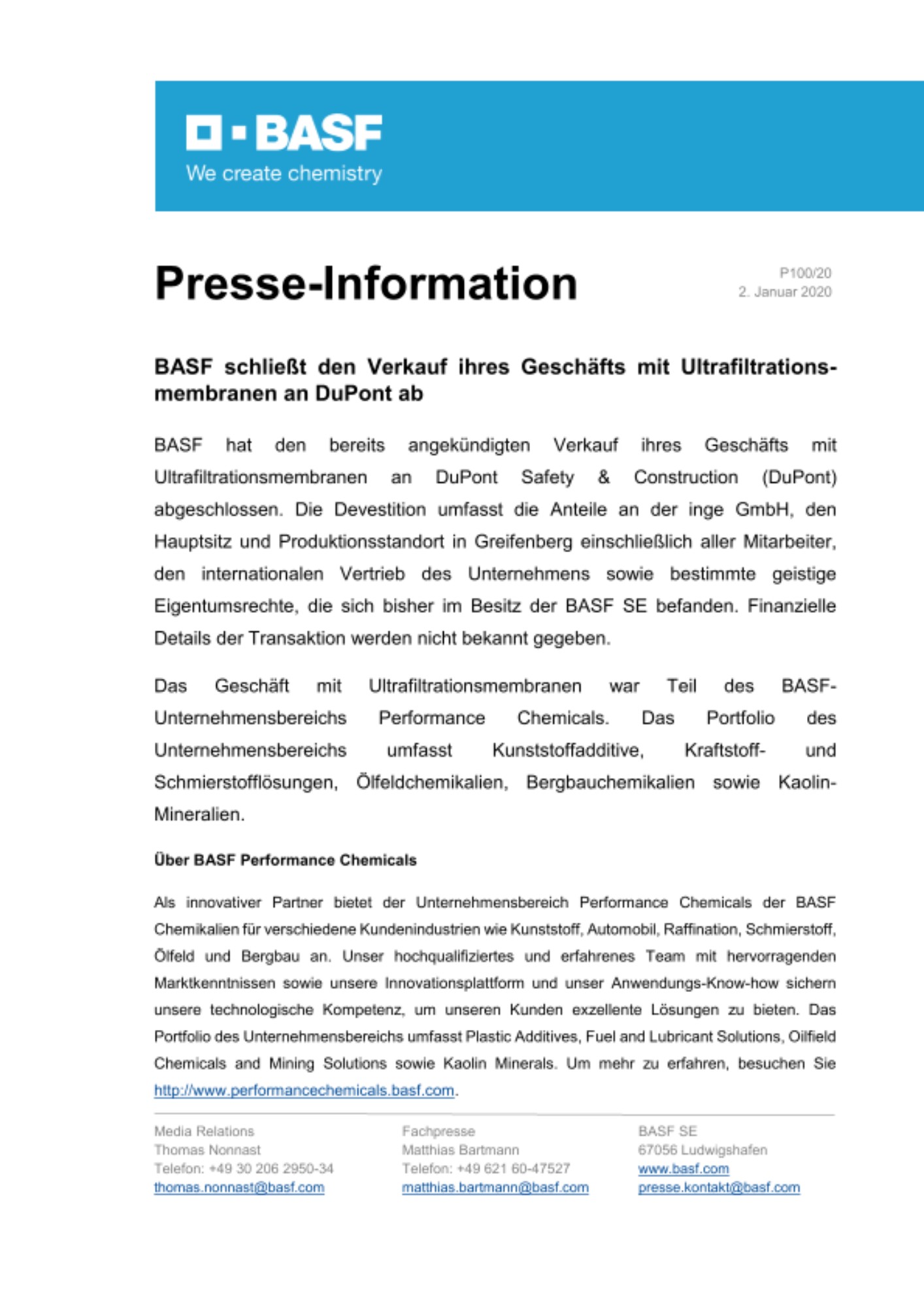 BASF
We create chemistry

Presse-Information

P100/20
2. Januar 2020

BASF schließt den Verkauf ihres Geschäfts mit Ultrafiltrationsmembranen an DuPont ab

BASF hat den bereits angekündigten Verkauf ihres Geschäfts mit Ultrafiltrationsmembranen an DuPont Safety & Construction (DuPont) abgeschlossen. Die Devestition umfasst die Anteile an der inge GmbH, den Hauptsitz und Produktionsstandort in Greifenberg einschließlich aller Mitarbeiter, den internationalen Vertrieb des Unternehmens sowie bestimmte geistige Eigentumsrechte, die sich bisher im Besitz der BASF SE befanden. Finanzielle Details der Transaktion werden nicht bekannt gegeben.

Das Geschäft mit Ultrafiltrationsmembranen war Teil des BASF-Unternehmensbereichs Performance Chemicals. Das Portfolio des Unternehmensbereichs umfasst Kunststoffadditive, Kraftstoff- und Schmierstofflösungen, Ölfeldchemikalien, Bergbauchemikalien sowie Kaolin-Mineralien.

Über BASF Performance Chemicals

Als innovativer Partner bietet der Unternehmensbereich Performance Chemicals der BASF Chemikalien für verschiedene Kundenindustrien wie Kunststoff, Automobil, Raffination, Schmierstoff, Ölfeld und Bergbau an. Unser hochqualifiziertes und erfahrenes Team mit hervorragenden Marktkenntnissen sowie unsere Innovationsplattform und unser Anwendungs-Know-how sichern unsere technologische Kompetenz, um unseren Kunden exzellente Lösungen zu bieten. Das Portfolio des Unternehmensbereichs umfasst Plastic Additives, Fuel and Lubricant Solutions, Oilfield Chemicals and Mining Solutions sowie Kaolin Minerals. Um mehr zu erfahren, besuchen Sie http://www.performancechemicals.basf.com.

Media Relations
Thomas Nonnast
Telefon: +49 30 206 2950-34
thomas.nonnast@basf.com

Fachpresse
Matthias Bartmann
Telefon: +49 621 60-47527
matthias.bartmann@basf.com

BASF SE
67056 Ludwigshafen
www.basf.com
presse.kontakt@basf.com